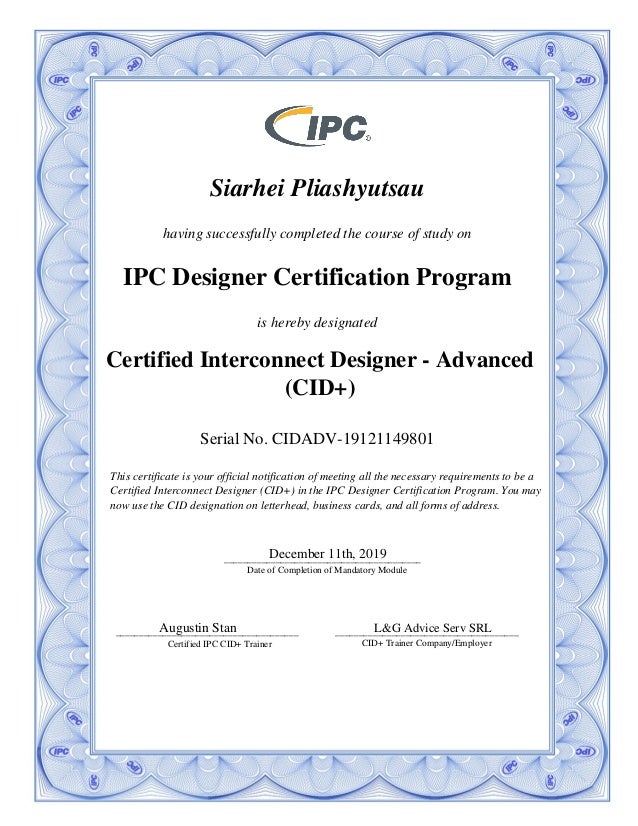 IPC

Siarhei Pliashyutsau

having successfully completed the course of study on

IPC Designer Certification Program

is hereby designated

Certified Interconnect Designer - Advanced (CID+)

Serial No. CIDADV-19121149801

This certificate is your official notification of meeting all the necessary requirements to be a Certified Interconnect Designer (CID+) in the IPC Designer Certification Program. You may now use the CID designation on letterhead, business cards, and all forms of address.

December 11th, 2019
Date of Completion of Mandatory Module

Augustin Stan
Certified IPC CID+ Trainer

L&G Advice Serv SRL
CID+ Trainer Company/Employer